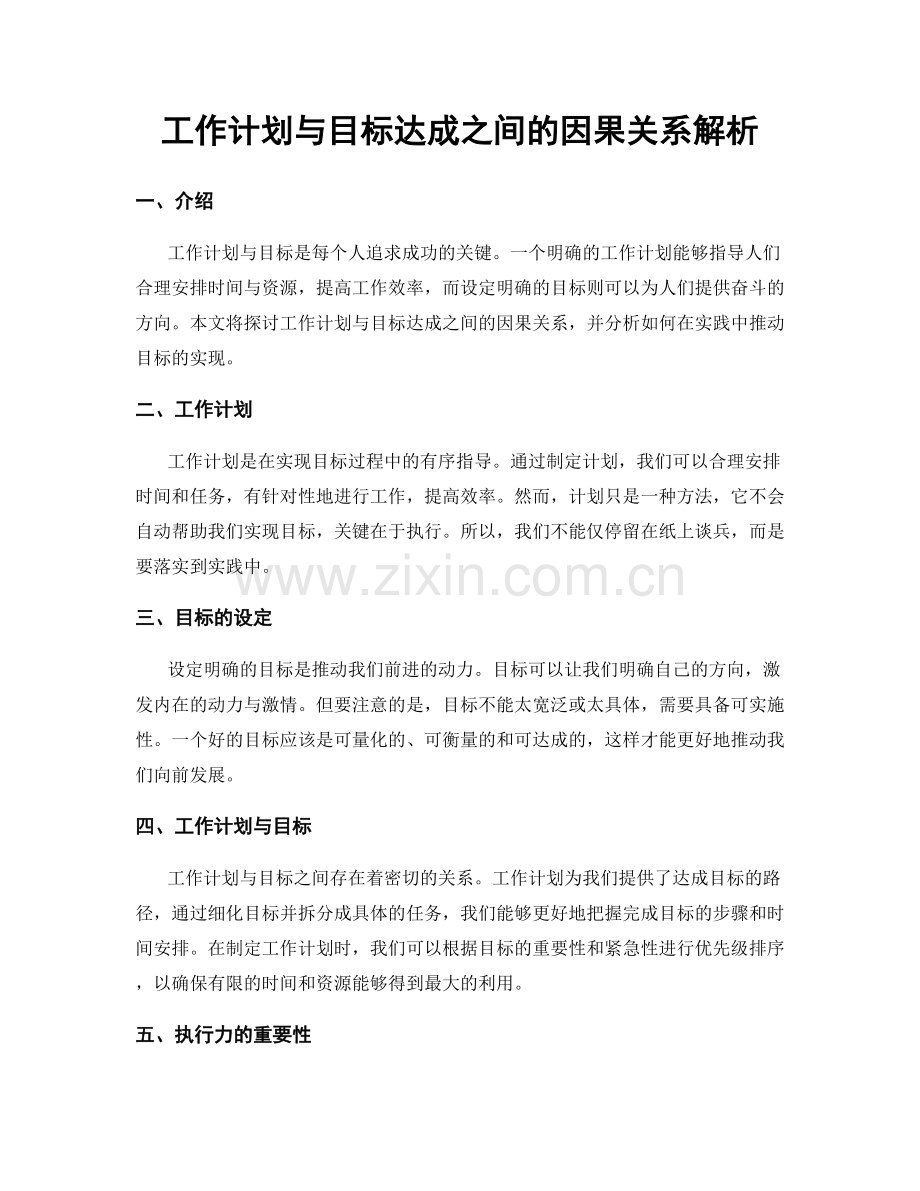 工作计划与目标达成之间的因果关系解析

一、介绍

工作计划与目标是每个人追求成功的关键。一个明确的工作计划能够指导人们合理安排时间与资源，提高工作效率，而设定明确的目标则可以为人们提供奋斗的方向。本文将探讨工作计划与目标达成之间的因果关系，并分析如何在实践中推动目标的实现。

二、工作计划

工作计划是在实现目标过程中的有序指导。通过制定计划，我们可以合理安排时间和任务，有针对性地进行工作，提高效率。然而，计划只是一种方法，它不会自动帮助我们实现目标，关键在于执行。所以，我们不能仅停留在纸上谈兵，而是要落实到实践中。

三、目标的设定

设定明确的目标是推动我们前进的动力。目标可以让我们明确自己的方向，激发内在的动力与激情。但要注意的是，目标不能太宽泛或太具体，需要具备可实施性。一个好的目标应该是可量化的、可衡量的和可达成的，这样才能更好地推动我们向前发展。

四、工作计划与目标

工作计划与目标之间存在着密切的关系。工作计划为我们提供了达成目标的路径，通过细化目标并拆分成具体的任务，我们能够更好地把握完成目标的步骤和时间安排。在制定工作计划时，我们可以根据目标的重要性和紧急性进行优先级排序，以确保有限的时间和资源能够得到最大的利用。

五、执行力的重要性

www.zixin.com.cn